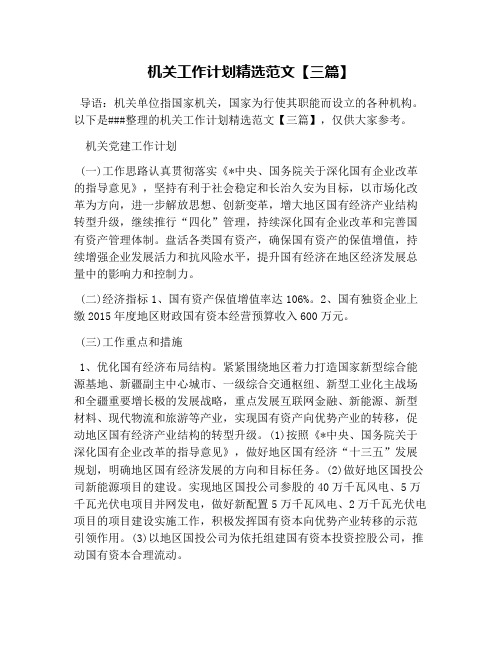 机关工作计划精选范文【三篇】

导语：机关单位指国家机关，国家为行使其职能而设立的各种机构。以下是###整理的机关工作计划精选范文【三篇】，仅供大家参考。

机关党建工作计划

(一)工作思路认真贯彻落实《*中央、国务院关于深化国有企业改革的指导意见》，坚持有利于社会稳定和长治久安为目标，以市场化改革为方向，进一步解放思想、创新变革，增大地区国有经济产业结构转型升级，继续推行“四化”管理，持续深化国有企业改革和完善国有资产管理体制。盘活各类国有资产，确保国有资产的保值增值，持续增强企业发展活力和抗风险水平，提升国有经济在地区经济发展总量中的影响力和控制力。

(二)经济指标 1、国有资产保值增值率达 106%。2、国有独资企业上缴 2015 年度地区财政国有资本经营预算收入 600 万元。

(三)工作重点和措施

1、优化国有经济布局结构。紧紧围绕地区着力打造国家新型综合能源基地、新疆副主中心城市、一级综合交通枢纽、新型工业化主战场和全疆重要增长极的发展战略，重点发展互联网金融、新能源、新型材料、现代物流和旅游等产业，实现国有资产向优势产业的转移，促动地区国有经济产业结构的转型升级。(1)按照《*中央、国务院关于深化国有企业改革的指导意见》，做好地区国有经济“十三五”发展规划，明确地区国有经济发展的方向和目标任务。(2)做好地区国投公司新能源项目的建设。实现地区国投公司参股的 40 万千瓦风电、5 万千瓦光伏电项目并网发电，做好新配置 5 万千瓦风电、2 万千瓦光伏电项目的项目建设实施工作，积极发挥国有资本向优势产业转移的示范引领作用。(3)以地区国投公司为依托组建国有资本投资控股公司，推动国有资本合理流动。